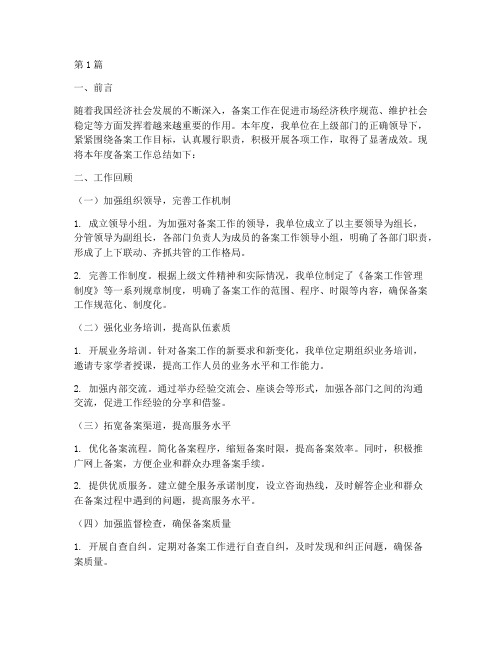 第1篇

一、前言

随着我国经济社会发展的不断深入，备案工作在促进市场经济秩序规范、维护社会稳定等方面发挥着越来越重要的作用。本年度，我单位在上级部门的正确领导下，紧紧围绕备案工作目标，认真履行职责，积极开展各项工作，取得了显著成效。现将本年度备案工作总结如下：

二、工作回顾

（一）加强组织领导，完善工作机制

1. 成立领导小组。为加强对备案工作的领导，我单位成立了以主要领导为组长，分管领导为副组长，各部门负责人为成员的备案工作领导小组，明确了各部门职责，形成了上下联动、齐抓共管的工作格局。

2. 完善工作制度。根据上级文件精神和实际情况，我单位制定了《备案工作管理制度》等一系列规章制度，明确了备案工作的范围、程序、时限等内容，确保备案工作规范化、制度化。

（二）强化业务培训，提高队伍素质

1. 开展业务培训。针对备案工作的新要求和新变化，我单位定期组织业务培训，邀请专家学者授课，提高工作人员的业务水平和工作能力。

2. 加强内部交流。通过举办经验交流会、座谈会等形式，加强各部门之间的沟通交流，促进工作经验的分享和借鉴。

（三）拓宽备案渠道，提高服务水平

1. 优化备案流程。简化备案程序，缩短备案时限，提高备案效率。同时，积极推广网上备案，方便企业和群众办理备案手续。

2. 提供优质服务。建立健全服务承诺制度，设立咨询热线，及时解答企业和群众在备案过程中遇到的问题，提高服务水平。

（四）加强监督检查，确保备案质量

1. 开展自查自纠。定期对备案工作进行自查自纠，及时发现和纠正问题，确保备案质量。